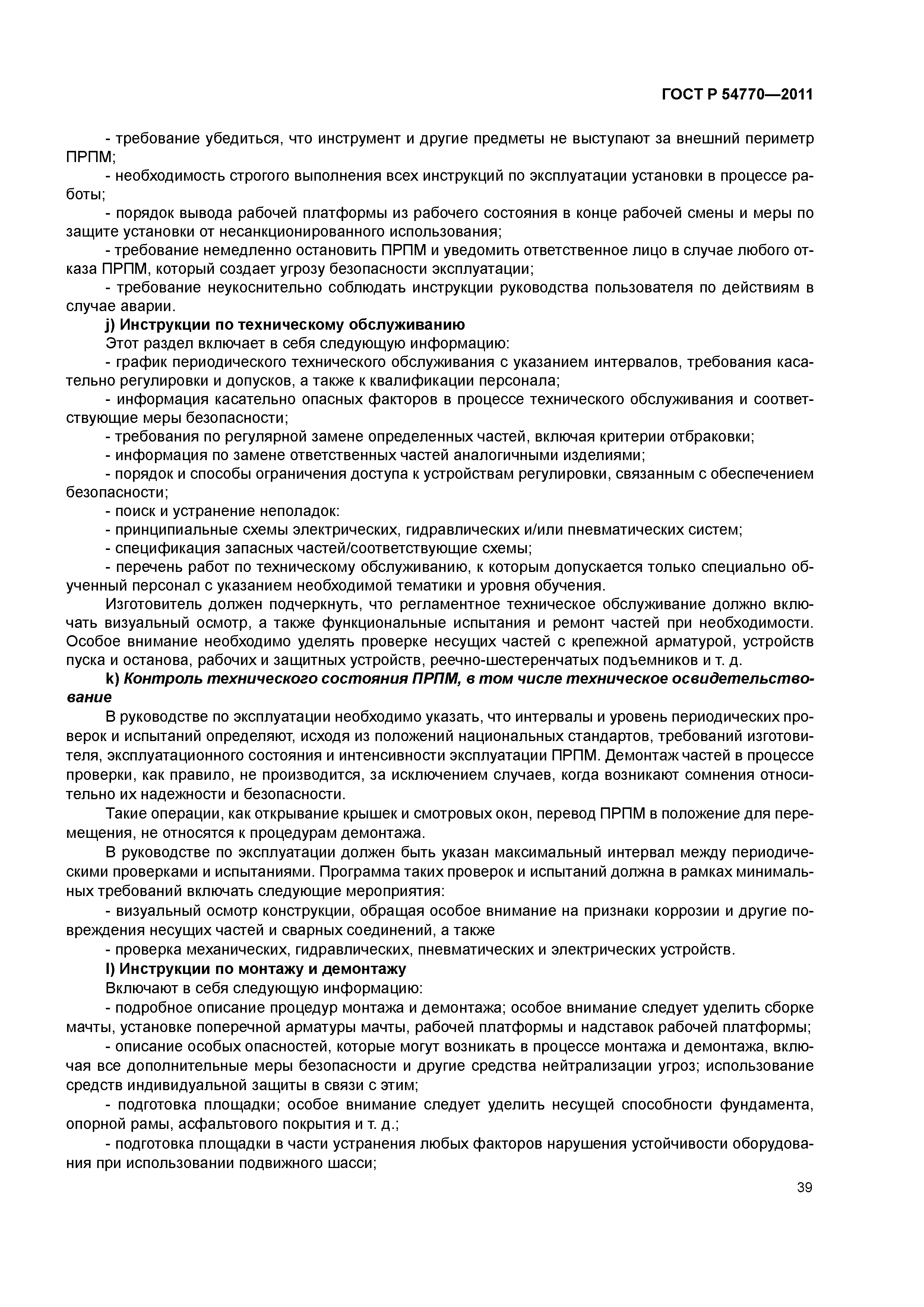 ГОСТ Р 54770—2011

- требование убедиться, что инструмент и другие предметы не выступают за внешний периметр ПРПМ;
- необходимость строгого выполнения всех инструкций по эксплуатации установки в процессе работы;
- порядок вывода рабочей платформы из рабочего состояния в конце рабочей смены и меры по защите установки от несанкционированного использования;
- требование немедленно остановить ПРПМ и уведомить ответственное лицо в случае любого отказа ПРПМ, который создает угрозу безопасности эксплуатации;
- требование неукоснительно соблюдать инструкции руководства пользователя по действиям в случае аварии.
j) Инструкции по техническому обслуживанию
Этот раздел включает в себя следующую информацию:
- график периодического технического обслуживания с указанием интервалов, требования касательно регулировки и допусков, а также к квалификации персонала;
- информация касательно опасных факторов в процессе технического обслуживания и соответствующие меры безопасности;
- требования по регулярной замене определенных частей, включая критерии отбраковки;
- информация по замене ответственных частей аналогичными изделиями;
- порядок и способы ограничения доступа к устройствам регулировки, связанным с обеспечением безопасности;
- поиск и устранение неполадок:
- принципиальные схемы электрических, гидравлических и/или пневматических систем;
- спецификация запасных частей/соответствующие схемы;
- перечень работ по техническому обслуживанию, к которым допускается только специально обученный персонал с указанием необходимой тематики и уровня обучения.
Изготовитель должен подчеркнуть, что регламентное техническое обслуживание должно включать визуальный осмотр, а также функциональные испытания и ремонт частей при необходимости. Особое внимание необходимо уделять проверке несущих частей с крепежной арматурой, устройств пуска и останова, рабочих и защитных устройств, реечно-шестеренчатых подъемников и т. д.
k) Контроль технического состояния ПРПМ, в том числе техническое освидетельствование
В руководстве по эксплуатации необходимо указать, что интервалы и уровень периодических проверок и испытаний определяют, исходя из положений национальных стандартов, требований изготовителя, эксплуатационного состояния и интенсивности эксплуатации ПРПМ. Демонтаж частей в процессе проверки, как правило, не производится, за исключением случаев, когда возникают сомнения относительно их надежности и безопасности.
Такие операции, как открывание крышек и смотровых окон, перевод ПРПМ в положение для перемещения, не относятся к процедурам демонтажа.
В руководстве по эксплуатации должен быть указан максимальный интервал между периодическими проверками и испытаниями. Программа таких проверок и испытаний должна в рамках минимальных требований включать следующие мероприятия:
- визуальный осмотр конструкции, обращая особое внимание на признаки коррозии и другие повреждения несущих частей и сварных соединений, а также
- проверка механических, гидравлических, пневматических и электрических устройств.
l) Инструкции по монтажу и демонтажу
Включают в себя следующую информацию:
- подробное описание процедур монтажа и демонтажа; особое внимание следует уделить сборке мачты, установке поперечной арматуры мачты, рабочей платформы и надставок рабочей платформы;
- описание особых опасностей, которые могут возникать в процессе монтажа и демонтажа, включая все дополнительные меры безопасности и другие средства нейтрализации угроз; использование средств индивидуальной защиты в связи с этим;
- подготовка площадки; особое внимание следует уделить несущей способности фундамента, опорной рамы, асфальтового покрытия и т. д.;
- подготовка площадки в части устранения любых факторов нарушения устойчивости оборудования при использовании подвижного шасси;

39